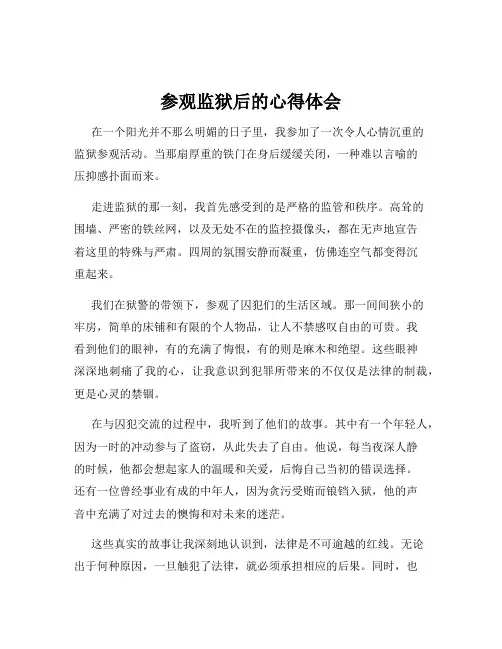 参观监狱后的心得体会

在一个阳光并不那么明媚的日子里，我参加了一次令人心情沉重的监狱参观活动。当那扇厚重的铁门在身后缓缓关闭，一种难以言喻的压抑感扑面而来。

走进监狱的那一刻，我首先感受到的是严格的监管和秩序。高耸的围墙、严密的铁丝网，以及无处不在的监控摄像头，都在无声地宣告着这里的特殊与严肃。四周的氛围安静而凝重，仿佛连空气都变得沉重起来。

我们在狱警的带领下，参观了囚犯们的生活区域。那一间间狭小的牢房，简单的床铺和有限的个人物品，让人不禁感叹自由的可贵。我看到他们的眼神，有的充满了悔恨，有的则是麻木和绝望。这些眼神深深地刺痛了我的心，让我意识到犯罪所带来的不仅仅是法律的制裁，更是心灵的禁锢。

在与囚犯交流的过程中，我听到了他们的故事。其中有一个年轻人，因为一时的冲动参与了盗窃，从此失去了自由。他说，每当夜深人静的时候，他都会想起家人的温暖和关爱，后悔自己当初的错误选择。还有一位曾经事业有成的中年人，因为贪污受贿而锒铛入狱，他的声音中充满了对过去的懊悔和对未来的迷茫。

这些真实的故事让我深刻地认识到，法律是不可逾越的红线。无论出于何种原因，一旦触犯了法律，就必须承担相应的后果。同时，也